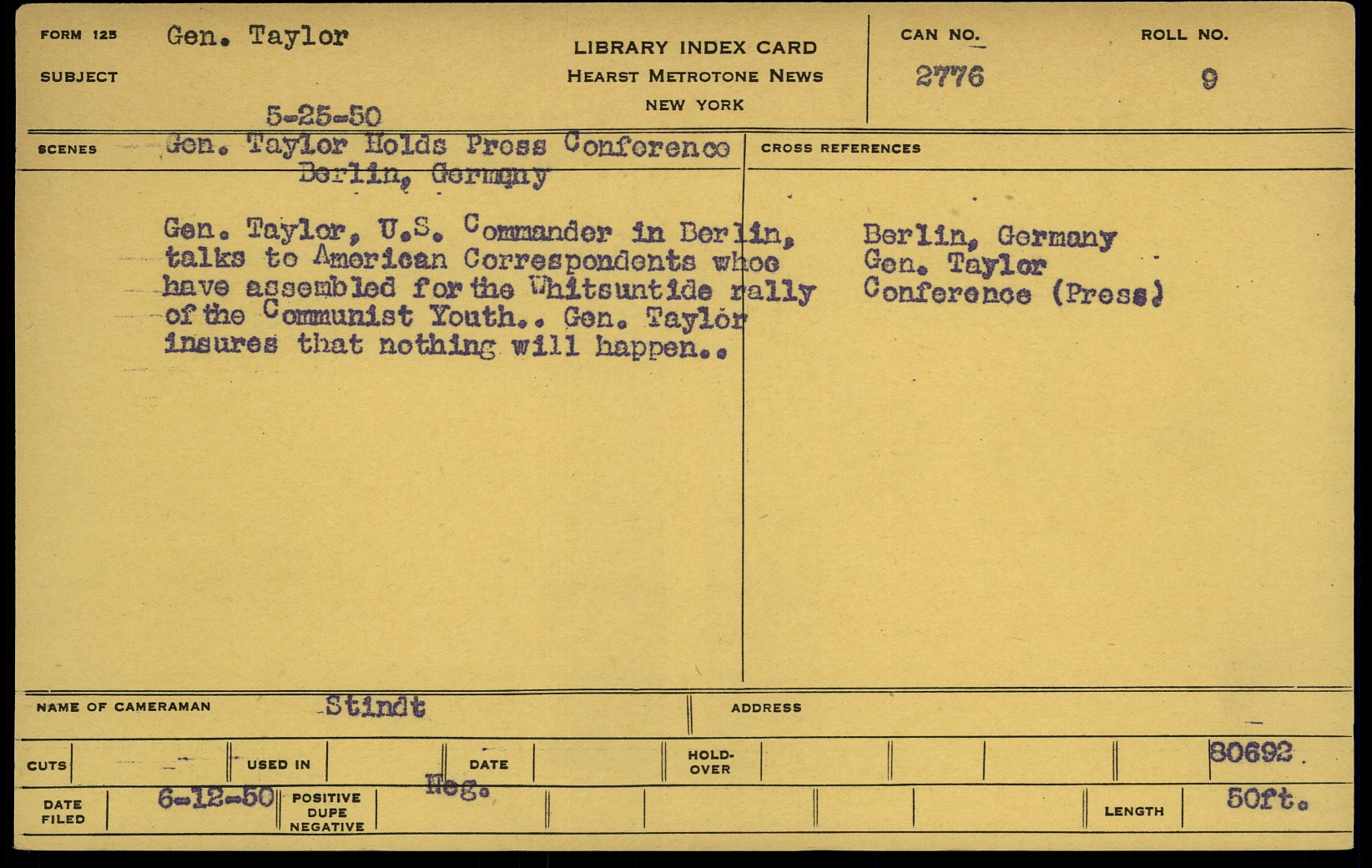 FORM 125 Gen. Taylor
SUBJECT

LIBRARY INDEX CARD
HEARST METROTONE NEWS
NEW YORK

CAN NO. 2776
ROLL NO. 9

5-25-50
SCENES Gen. Taylor Holds Press Conference
Berlin, Germany

Gen. Taylor, U.S. Commander in Berlin, talks to American Correspondents whoo have assembled for the Whitsuntide rally of the Communist Youth.. Gen. Taylor insures that nothing will happen..

CROSS REFERENCES
Berlin, Germany
Gen. Taylor
Conference (Press)

NAME OF CAMERAMAN Stindt
ADDRESS

CUTS
USED IN
DATE
HOLD-OVER
80692

DATE FILED 6-12-50
POSITIVE DUPE NEGATIVE Neg.
LENGTH 50ft.